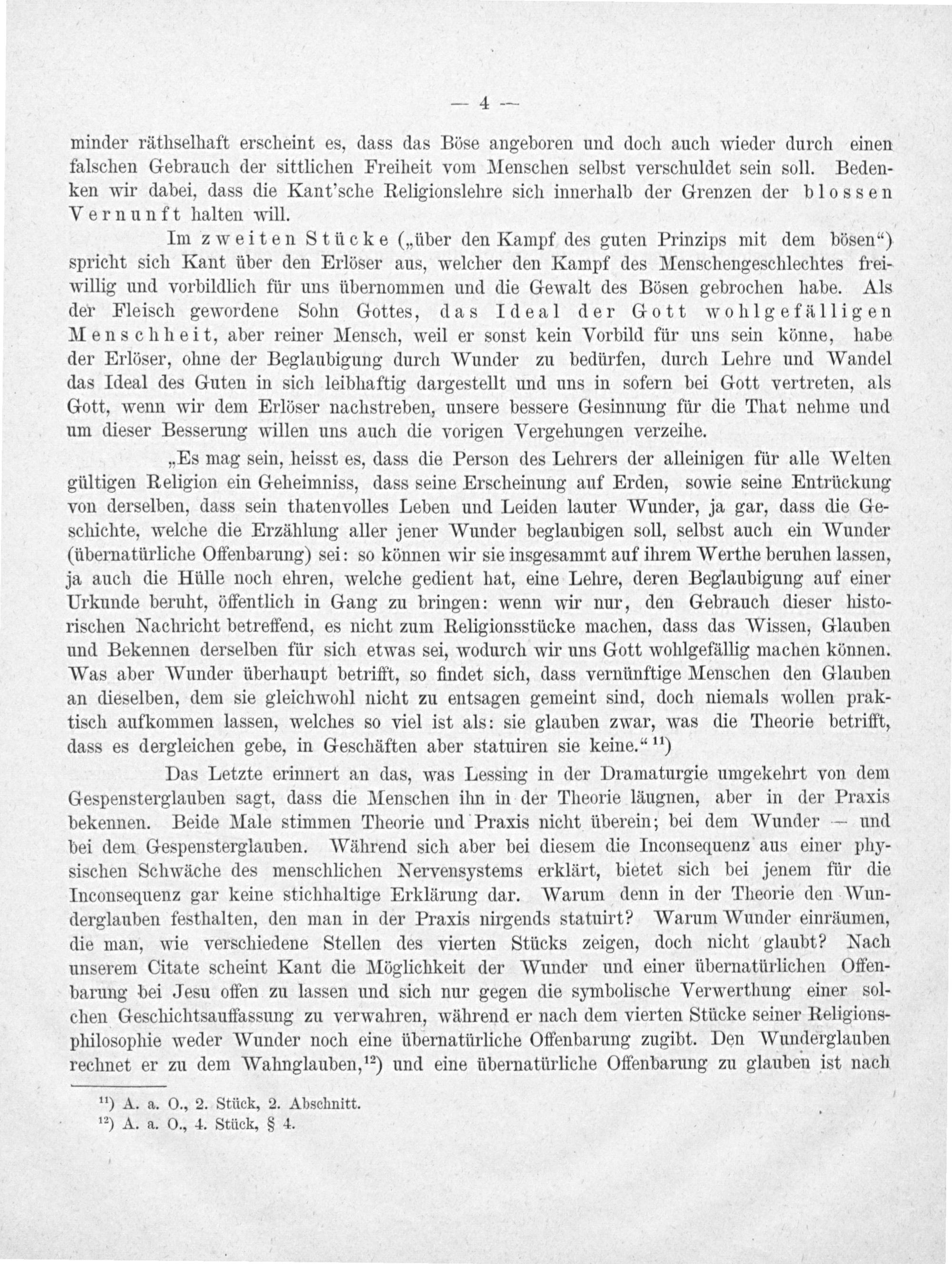 — 4 —

minder räthselhaft erscheint es, dass das Böse angeboren und doch auch wieder durch einen falschen Gebrauch der sittlichen Freiheit vom Menschen selbst verschuldet sein soll. Bedenken wir dabei, dass die Kant'sche Religionslehre sich innerhalb der Grenzen der blossen Vernunft halten will.

Im zweiten Stücke („über den Kampf des guten Prinzips mit dem bösen“) spricht sich Kant über den Erlöser aus, welcher den Kampf des Menschengeschlechtes freiwillig und vorbildlich für uns übernommen und die Gewalt des Bösen gebrochen habe. Als der Fleisch gewordene Sohn Gottes, das Ideal der Gott wohlgefälligen Menschheit, aber reiner Mensch, weil er sonst kein Vorbild für uns sein könne, habe der Erlöser, ohne der Beglaubigung durch Wunder zu bedürfen, durch Lehre und Wandel das Ideal des Guten in sich leibhaftig dargestellt und uns in sofern bei Gott vertreten, als Gott, wenn wir dem Erlöser nachstreben, unsere bessere Gesinnung für die That nehme und um dieser Besserung willen uns auch die vorigen Vergehungen verzeihe.

„Es mag sein, heisst es, dass die Person des Lehrers der alleinigen für alle Welten gültigen Religion ein Geheimniss, dass seine Erscheinung auf Erden, sowie seine Entrückung von derselben, dass sein thatenvolles Leben und Leiden lauter Wunder, ja gar, dass die Geschichte, welche die Erzählung aller jener Wunder beglaubigen soll, selbst auch ein Wunder (übernatürliche Offenbarung) sei: so können wir sie insgesammt auf ihrem Werthe beruhen lassen, ja auch die Hülle noch ehren, welche gedient hat, eine Lehre, deren Beglaubigung auf einer Urkunde beruht, öffentlich in Gang zu bringen: wenn wir nur, den Gebrauch dieser historischen Nachricht betreffend, es nicht zum Religionsstücke machen, dass das Wissen, Glauben und Bekennen derselben für sich etwas sei, wodurch wir uns Gott wohlgefällig machen können. Was aber Wunder überhaupt betrifft, so findet sich, dass vernünftige Menschen den Glauben an dieselben, dem sie gleichwohl nicht zu entsagen gemeint sind, doch niemals wollen praktisch aufkommen lassen, welches so viel ist als: sie glauben zwar, was die Theorie betrifft, dass es dergleichen gebe, in Geschäften aber statuiren sie keine.“ $^{11}$)

Das Letzte erinnert an das, was Lessing in der Dramaturgie umgekehrt von dem Gespensterglauben sagt, dass die Menschen ihn in der Theorie läugnen, aber in der Praxis bekennen. Beide Male stimmen Theorie und Praxis nicht überein; bei dem Wunder — und bei dem Gespensterglauben. Während sich aber bei diesem die Inconsequenz aus einer physischen Schwäche des menschlichen Nervensystems erklärt, bietet sich bei jenem für die Inconsequenz gar keine stichhaltige Erklärung dar. Warum denn in der Theorie den Wunderglauben festhalten, den man in der Praxis nirgends statuirt? Warum Wunder einräumen, die man, wie verschiedene Stellen des vierten Stücks zeigen, doch nicht glaubt? Nach unserem Citate scheint Kant die Möglichkeit der Wunder und einer übernatürlichen Offenbarung bei Jesu offen zu lassen und sich nur gegen die symbolische Verwerthung einer solchen Geschichtsauffassung zu verwahren, während er nach dem vierten Stücke seiner Religionsphilosophie weder Wunder noch eine übernatürliche Offenbarung zugibt. Den Wunderglauben rechnet er zu dem Wahnglauben,$^{12}$) und eine übernatürliche Offenbarung zu glauben ist nach

$^{11}$) A. a. O., 2. Stück, 2. Abschnitt.
$^{12}$) A. a. O., 4. Stück, § 4.